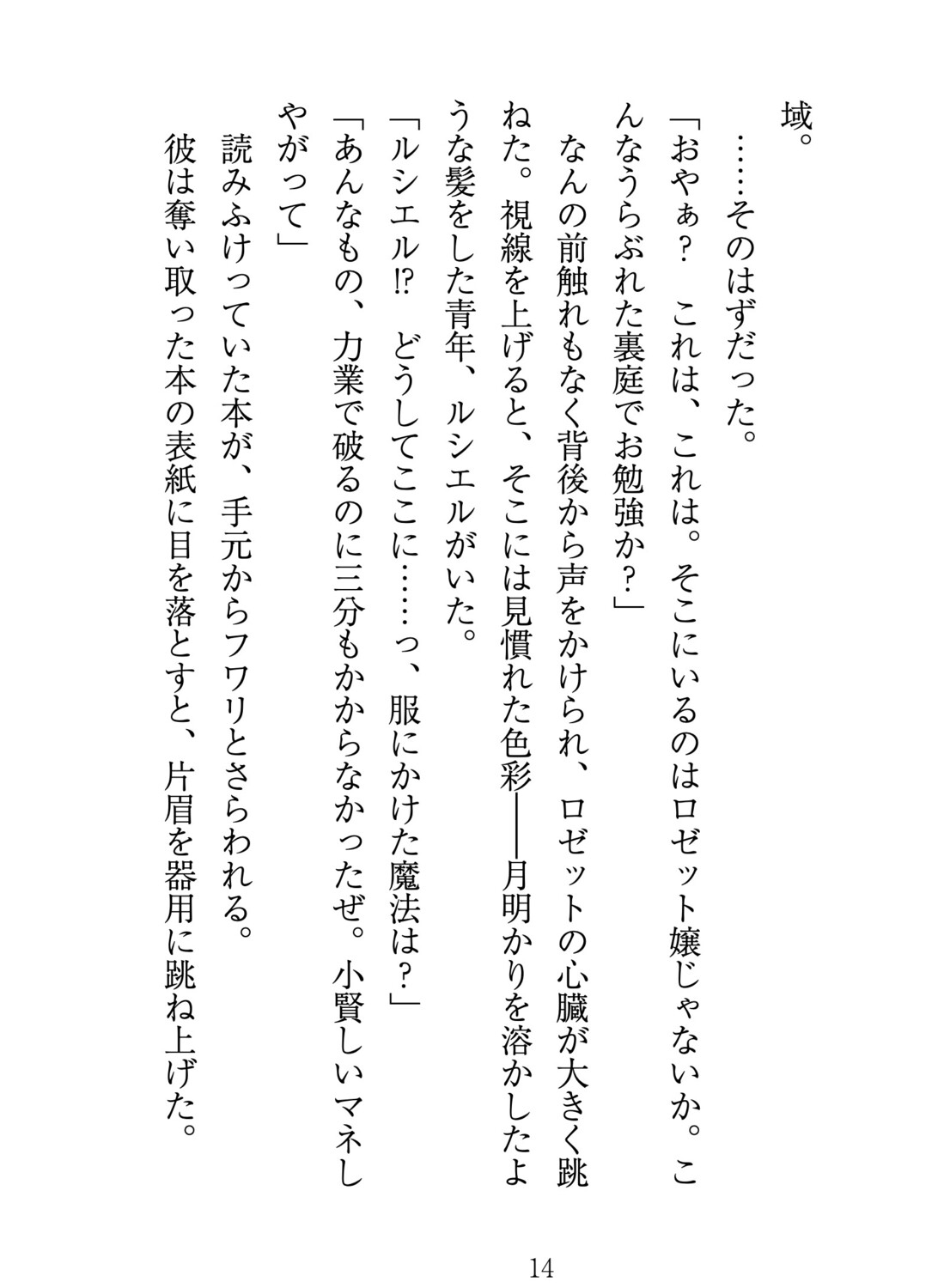 域。

……そのはずだった。

「おやぁ？　これは、これは。そこにいるのはロゼット嬢じゃないか。こんなうらぶれた裏庭でお勉強か？」

なんの前触れもなく背後から声をかけられ、ロゼットの心臓が大きく跳ねた。視線を上げると、そこには見慣れた色彩――月明かりを溶かしたような髪をした青年、ルシエルがいた。

「ルシエル⁉　どうしてここに……っ、服にかけた魔法は？」

「あんなもの、力業で破るのに三分もかからなかったぜ。小賢しいマネしやがって」

読みふけっていた本が、手元からフワリとさらわれる。

彼は奪い取った本の表紙に目を落とすと、片眉を器用に跳ね上げた。

14